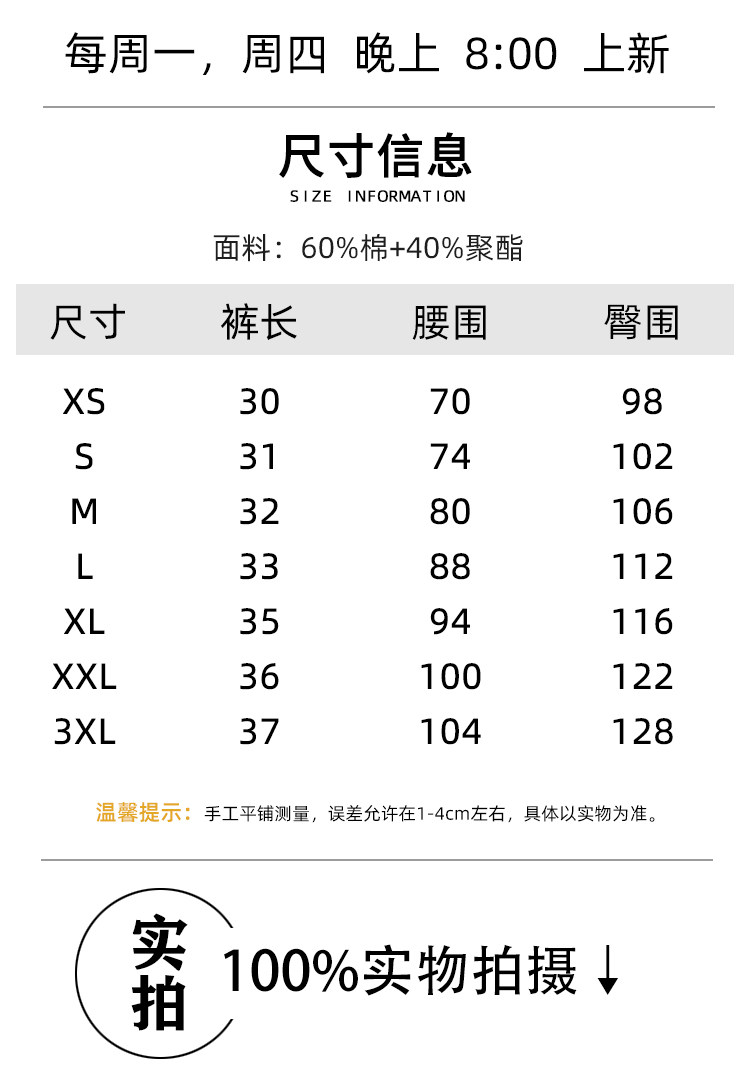 每周一，周四 晚上 8:00 上新

尺寸信息
SIZE INFORMATION

面料：60%棉+40%聚酯

| 尺寸 | 裤长 | 腰围 | 臀围 |
|---|---|---|---|
| XS | 30 | 70 | 98 |
| S | 31 | 74 | 102 |
| M | 32 | 80 | 106 |
| L | 33 | 88 | 112 |
| XL | 35 | 94 | 116 |
| XXL | 36 | 100 | 122 |
| 3XL | 37 | 104 | 128 |

温馨提示：手工平铺测量，误差允许在1-4cm左右，具体以实物为准。

实拍

100%实物拍摄 ↓